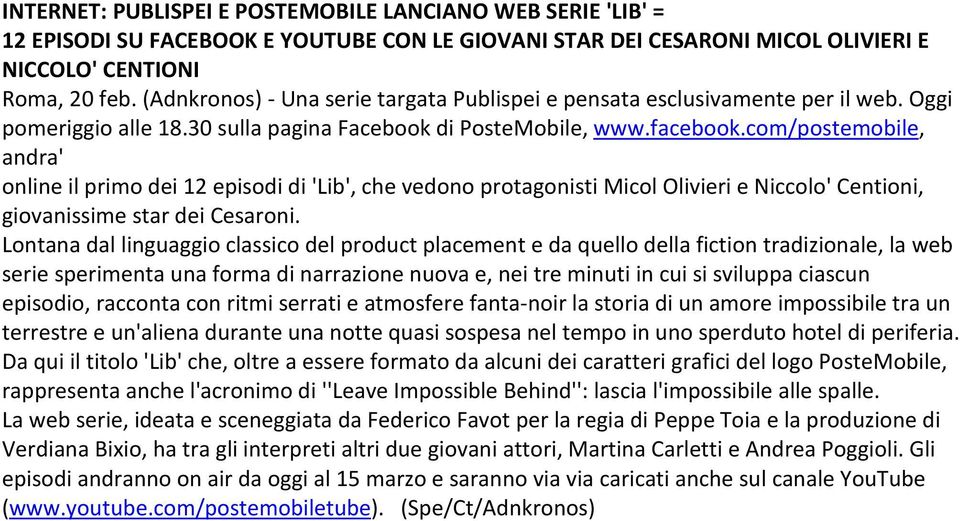 INTERNET: PUBLISPEI E POSTEMOBILE LANCIANO WEB SERIE 'LIB' =
12 EPISODI SU FACEBOOK E YOUTUBE CON LE GIOVANI STAR DEI CESARONI MICOL OLIVIERI E NICCOLO' CENTIONI
Roma, 20 feb. (Adnkronos) - Una serie targata Publispei e pensata esclusivamente per il web. Oggi pomeriggio alle 18.30 sulla pagina Facebook di PosteMobile, www.facebook.com/postemobile, andra'
online il primo dei 12 episodi di 'Lib', che vedono protagonisti Micol Olivieri e Niccolo' Centioni, giovanissime star dei Cesaroni.
Lontana dal linguaggio classico del product placement e da quello della fiction tradizionale, la web serie sperimenta una forma di narrazione nuova e, nei tre minuti in cui si sviluppa ciascun episodio, racconta con ritmi serrati e atmosfere fanta-noir la storia di un amore impossibile tra un terrestre e un'aliena durante una notte quasi sospesa nel tempo in uno sperduto hotel di periferia. Da qui il titolo 'Lib' che, oltre a essere formato da alcuni dei caratteri grafici del logo PosteMobile, rappresenta anche l'acronimo di ''Leave Impossible Behind'': lascia l'impossibile alle spalle.
La web serie, ideata e sceneggiata da Federico Favot per la regia di Peppe Toia e la produzione di Verdiana Bixio, ha tra gli interpreti altri due giovani attori, Martina Carletti e Andrea Poggioli. Gli episodi andranno on air da oggi al 15 marzo e saranno via via caricati anche sul canale YouTube (www.youtube.com/postemobiletube). (Spe/Ct/Adnkronos)